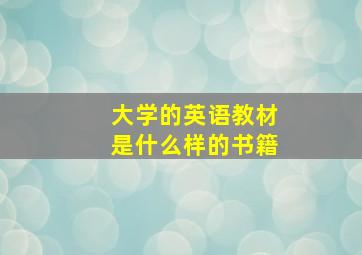 大学的英语教材
是什么样的书籍